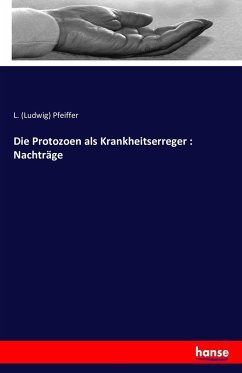 L. (Ludwig) Pfeiffer

Die Protozoen als Krankheitserreger : Nachträge

hanse